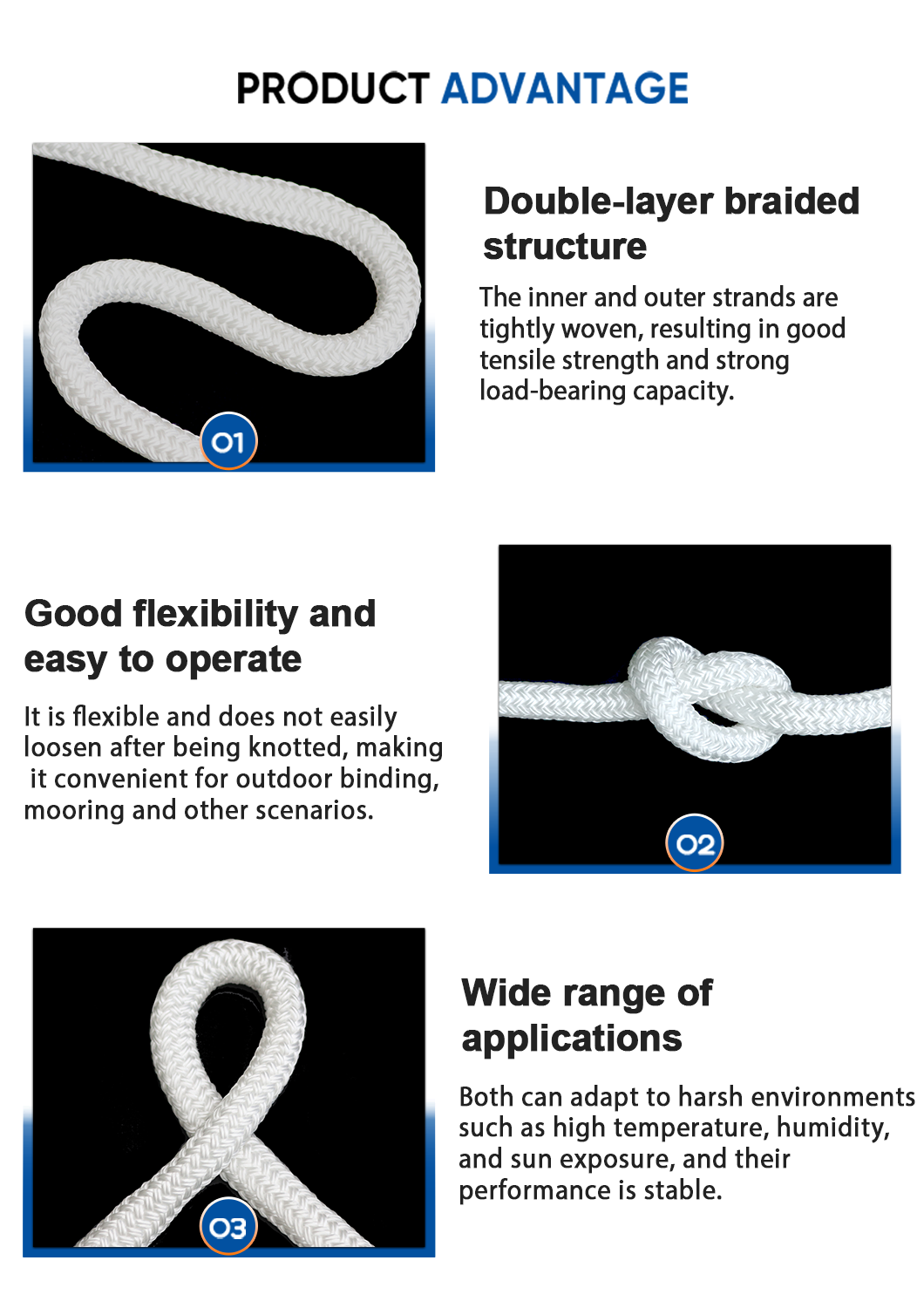 PRODUCT ADVANTAGE

01

Double-layer braided structure

The inner and outer strands are tightly woven, resulting in good tensile strength and strong load-bearing capacity.

Good flexibility and easy to operate

It is flexible and does not easily loosen after being knotted, making it convenient for outdoor binding, mooring and other scenarios.

02

03

Wide range of applications

Both can adapt to harsh environments such as high temperature, humidity, and sun exposure, and their performance is stable.